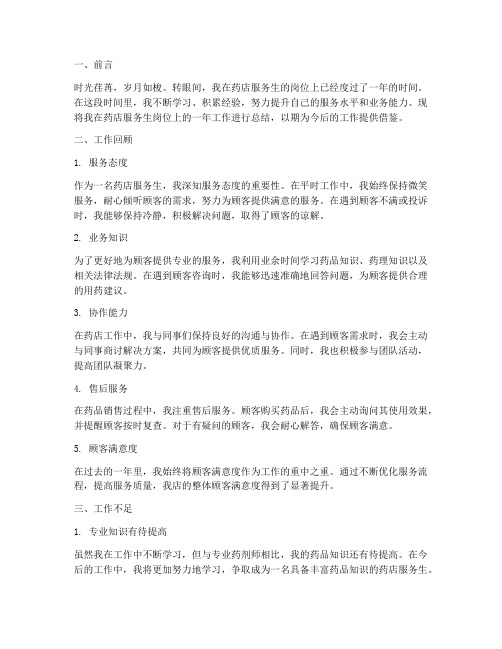 一、前言

时光荏苒，岁月如梭。转眼间，我在药店服务生的岗位上已经度过了一年的时间。在这段时间里，我不断学习、积累经验，努力提升自己的服务水平和业务能力。现将我在药店服务生岗位上的一年工作进行总结，以期为今后的工作提供借鉴。

二、工作回顾

1. 服务态度

作为一名药店服务生，我深知服务态度的重要性。在平时工作中，我始终保持微笑服务，耐心倾听顾客的需求，努力为顾客提供满意的服务。在遇到顾客不满或投诉时，我能够保持冷静，积极解决问题，取得了顾客的谅解。

2. 业务知识

为了更好地为顾客提供专业的服务，我利用业余时间学习药品知识、药理知识以及相关法律法规。在遇到顾客咨询时，我能够迅速准确地回答问题，为顾客提供合理的用药建议。

3. 协作能力

在药店工作中，我与同事们保持良好的沟通与协作。在遇到顾客需求时，我会主动与同事商讨解决方案，共同为顾客提供优质服务。同时，我也积极参与团队活动，提高团队凝聚力。

4. 售后服务

在药品销售过程中，我注重售后服务。顾客购买药品后，我会主动询问其使用效果，并提醒顾客按时复查。对于有疑问的顾客，我会耐心解答，确保顾客满意。

5. 顾客满意度

在过去的一年里，我始终将顾客满意度作为工作的重中之重。通过不断优化服务流程，提高服务质量，我店的整体顾客满意度得到了显著提升。

三、工作不足

1. 专业知识有待提高

虽然我在工作中不断学习，但与专业药剂师相比，我的药品知识还有待提高。在今后的工作中，我将更加努力地学习，争取成为一名具备丰富药品知识的药店服务生。